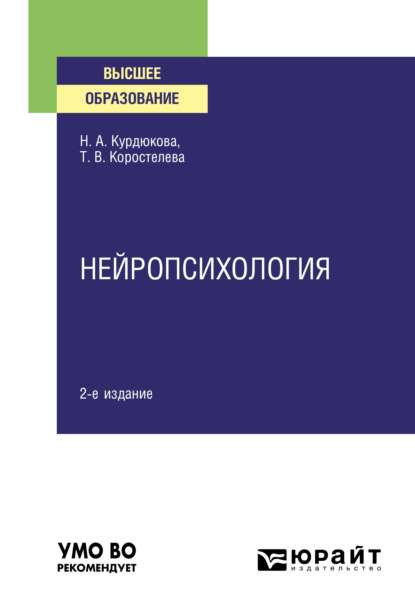 ВЫСШЕЕ
ОБРАЗОВАНИЕ

Н. А. Курдюкова,
Т. В. Коростелева

НЕЙРОПСИХОЛОГИЯ

2-е издание

УМО ВО
РЕКОМЕНДУЕТ

ЮРАЙТ
издательство